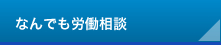 なんでも労働相談